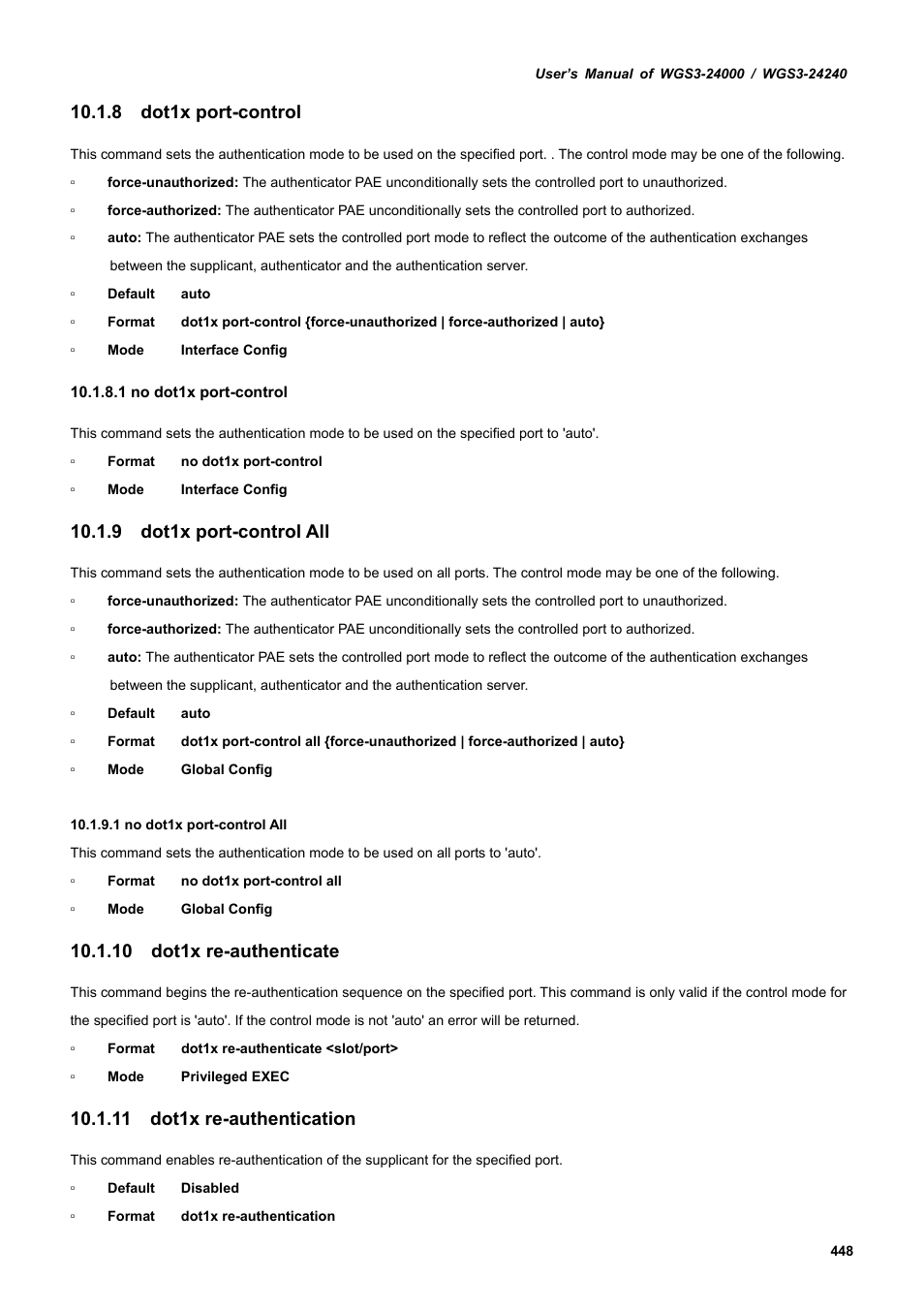 User's Manual of WGS3-24000 / WGS3-24240

10.1.8 dot1x port-control

This command sets the authentication mode to be used on the specified port. . The control mode may be one of the following.

▫ force-unauthorized: The authenticator PAE unconditionally sets the controlled port to unauthorized.

▫ force-authorized: The authenticator PAE unconditionally sets the controlled port to authorized.

▫ auto: The authenticator PAE sets the controlled port mode to reflect the outcome of the authentication exchanges between the supplicant, authenticator and the authentication server.

▫ Default auto

▫ Format dot1x port-control {force-unauthorized | force-authorized | auto}

▫ Mode Interface Config

10.1.8.1 no dot1x port-control

This command sets the authentication mode to be used on the specified port to 'auto'.

▫ Format no dot1x port-control

▫ Mode Interface Config

10.1.9 dot1x port-control All

This command sets the authentication mode to be used on all ports. The control mode may be one of the following.

▫ force-unauthorized: The authenticator PAE unconditionally sets the controlled port to unauthorized.

▫ force-authorized: The authenticator PAE unconditionally sets the controlled port to authorized.

▫ auto: The authenticator PAE sets the controlled port mode to reflect the outcome of the authentication exchanges between the supplicant, authenticator and the authentication server.

▫ Default auto

▫ Format dot1x port-control all {force-unauthorized | force-authorized | auto}

▫ Mode Global Config

10.1.9.1 no dot1x port-control All

This command sets the authentication mode to be used on all ports to 'auto'.

▫ Format no dot1x port-control all

▫ Mode Global Config

10.1.10 dot1x re-authenticate

This command begins the re-authentication sequence on the specified port. This command is only valid if the control mode for the specified port is 'auto'. If the control mode is not 'auto' an error will be returned.

▫ Format dot1x re-authenticate <slot/port>

▫ Mode Privileged EXEC

10.1.11 dot1x re-authentication

This command enables re-authentication of the supplicant for the specified port.

▫ Default Disabled

▫ Format dot1x re-authentication

448